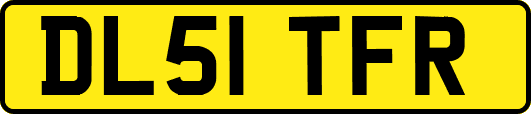 DL51 TFR